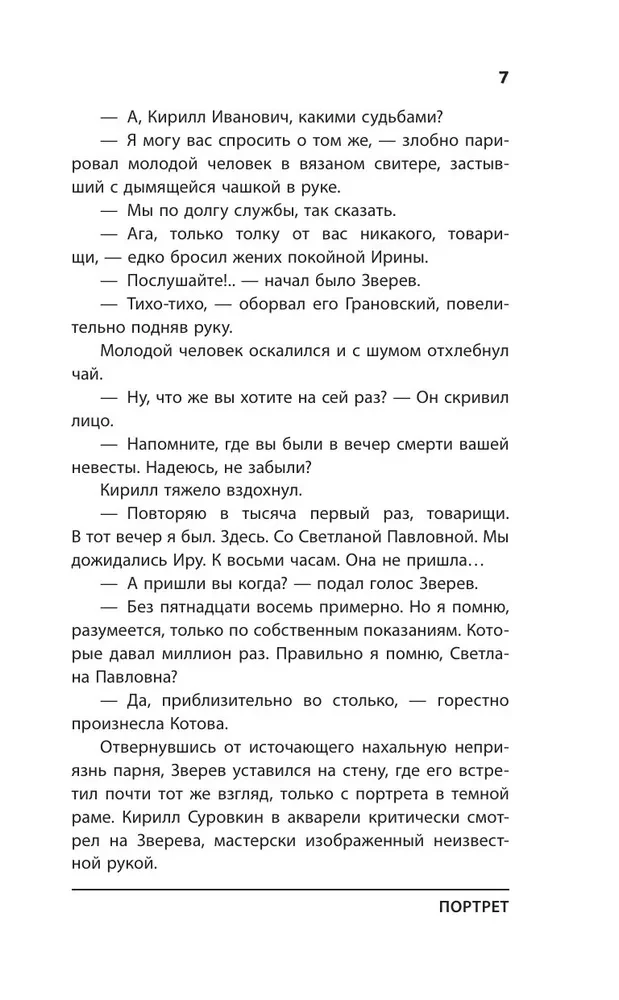 7

— А, Кирилл Иванович, какими судьбами?

— Я могу вас спросить о том же, — злобно парировал молодой человек в вязаном свитере, застывший с дымящейся чашкой в руке.

— Мы по долгу службы, так сказать.

— Ага, только толку от вас никакого, товарищи, — едко бросил жених покойной Ирины.

— Послушайте!.. — начал было Зверев.

— Тихо-тихо, — оборвал его Грановский, повелительно подняв руку.

Молодой человек оскалился и с шумом отхлебнул чай.

— Ну, что же вы хотите на сей раз? — Он скривил лицо.

— Напомните, где вы были в вечер смерти вашей невесты. Надеюсь, не забыли?

Кирилл тяжело вздохнул.

— Повторяю в тысяча первый раз, товарищи. В тот вечер я был. Здесь. Со Светланой Павловной. Мы дожидались Иру. К восьми часам. Она не пришла…

— А пришли вы когда? — подал голос Зверев.

— Без пятнадцати восемь примерно. Но я помню, разумеется, только по собственным показаниям. Которые давал миллион раз. Правильно я помню, Светлана Павловна?

— Да, приблизительно во столько, — горестно произнесла Котова.

Отвернувшись от источающего нахальную неприязнь парня, Зверев уставился на стену, где его встретил почти тот же взгляд, только с портрета в темной раме. Кирилл Суровкин в акварели критически смотрел на Зверева, мастерски изображенный неизвестной рукой.

ПОРТРЕТ